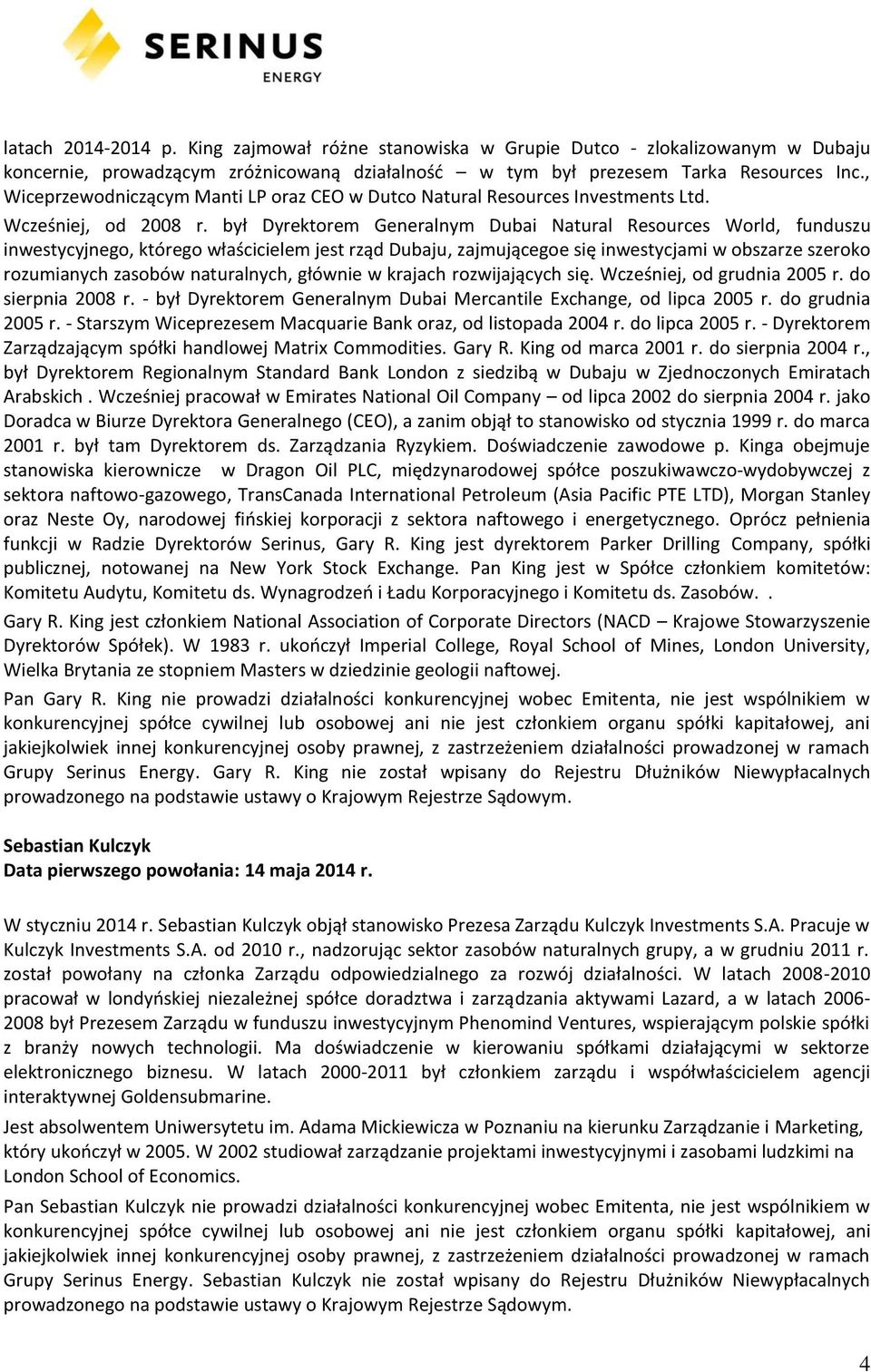 SERINUS ENERGY

latach 2014-2014 p. King zajmował różne stanowiska w Grupie Dutco - zlokalizowanym w Dubaju koncernie, prowadzącym zróżnicowaną działalność – w tym był prezesem Tarka Resources Inc., Wiceprzewodniczącym Manti LP oraz CEO w Dutco Natural Resources Investments Ltd.

Wcześniej, od 2008 r. był Dyrektorem Generalnym Dubai Natural Resources World, funduszu inwestycyjnego, którego właścicielem jest rząd Dubaju, zajmującegoe się inwestycjami w obszarze szeroko rozumianych zasobów naturalnych, głównie w krajach rozwijających się. Wcześniej, od grudnia 2005 r. do sierpnia 2008 r. - był Dyrektorem Generalnym Dubai Mercantile Exchange, od lipca 2005 r. do grudnia 2005 r. - Starszym Wiceprezesem Macquarie Bank oraz, od listopada 2004 r. do lipca 2005 r. - Dyrektorem Zarządzającym spółki handlowej Matrix Commodities. Gary R. King od marca 2001 r. do sierpnia 2004 r., był Dyrektorem Regionalnym Standard Bank London z siedzibą w Dubaju w Zjednoczonych Emiratach Arabskich . Wcześniej pracował w Emirates National Oil Company – od lipca 2002 do sierpnia 2004 r. jako Doradca w Biurze Dyrektora Generalnego (CEO), a zanim objął to stanowisko od stycznia 1999 r. do marca 2001 r. był tam Dyrektorem ds. Zarządzania Ryzykiem. Doświadczenie zawodowe p. Kinga obejmuje stanowiska kierownicze w Dragon Oil PLC, międzynarodowej spółce poszukiwawczo-wydobywczej z sektora naftowo-gazowego, TransCanada International Petroleum (Asia Pacific PTE LTD), Morgan Stanley oraz Neste Oy, narodowej fińskiej korporacji z sektora naftowego i energetycznego. Oprócz pełnienia funkcji w Radzie Dyrektorów Serinus, Gary R. King jest dyrektorem Parker Drilling Company, spółki publicznej, notowanej na New York Stock Exchange. Pan King jest w Spółce członkiem komitetów: Komitetu Audytu, Komitetu ds. Wynagrodzeń i Ładu Korporacyjnego i Komitetu ds. Zasobów. .

Gary R. King jest członkiem National Association of Corporate Directors (NACD – Krajowe Stowarzyszenie Dyrektorów Spółek). W 1983 r. ukończył Imperial College, Royal School of Mines, London University, Wielka Brytania ze stopniem Masters w dziedzinie geologii naftowej.

Pan Gary R. King nie prowadzi działalności konkurencyjnej wobec Emitenta, nie jest wspólnikiem w konkurencyjnej spółce cywilnej lub osobowej ani nie jest członkiem organu spółki kapitałowej, ani jakiejkolwiek innej konkurencyjnej osoby prawnej, z zastrzeżeniem działalności prowadzonej w ramach Grupy Serinus Energy. Gary R. King nie został wpisany do Rejestru Dłużników Niewypłacalnych prowadzonego na podstawie ustawy o Krajowym Rejestrze Sądowym.

Sebastian Kulczyk
Data pierwszego powołania: 14 maja 2014 r.

W styczniu 2014 r. Sebastian Kulczyk objął stanowisko Prezesa Zarządu Kulczyk Investments S.A. Pracuje w Kulczyk Investments S.A. od 2010 r., nadzorując sektor zasobów naturalnych grupy, a w grudniu 2011 r. został powołany na członka Zarządu odpowiedzialnego za rozwój działalności. W latach 2008-2010 pracował w londyńskiej niezależnej spółce doradztwa i zarządzania aktywami Lazard, a w latach 2006-2008 był Prezesem Zarządu w funduszu inwestycyjnym Phenomind Ventures, wspierającym polskie spółki z branży nowych technologii. Ma doświadczenie w kierowaniu spółkami działającymi w sektorze elektronicznego biznesu. W latach 2000-2011 był członkiem zarządu i współwłaścicielem agencji interaktywnej Goldensubmarine.

Jest absolwentem Uniwersytetu im. Adama Mickiewicza w Poznaniu na kierunku Zarządzanie i Marketing, który ukończył w 2005. W 2002 studiował zarządzanie projektami inwestycyjnymi i zasobami ludzkimi na London School of Economics.

Pan Sebastian Kulczyk nie prowadzi działalności konkurencyjnej wobec Emitenta, nie jest wspólnikiem w konkurencyjnej spółce cywilnej lub osobowej ani nie jest członkiem organu spółki kapitałowej, ani jakiejkolwiek innej konkurencyjnej osoby prawnej, z zastrzeżeniem działalności prowadzonej w ramach Grupy Serinus Energy. Sebastian Kulczyk nie został wpisany do Rejestru Dłużników Niewypłacalnych prowadzonego na podstawie ustawy o Krajowym Rejestrze Sądowym.

4